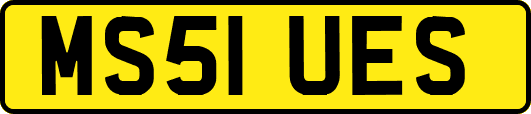 MS51 UES